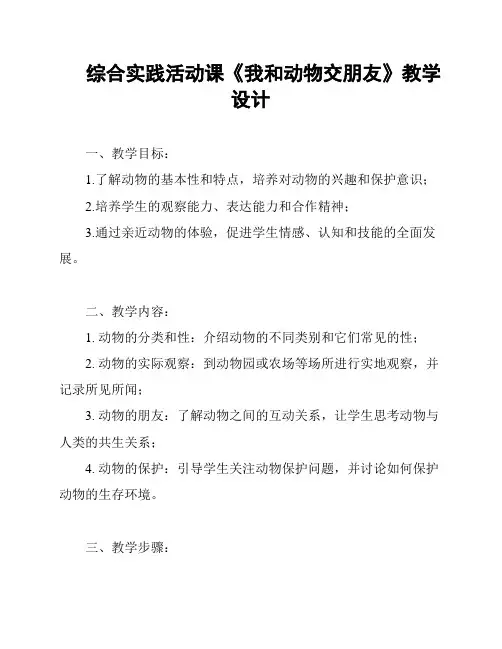 综合实践活动课《我和动物交朋友》教学设计

一、教学目标：

1.了解动物的基本性和特点，培养对动物的兴趣和保护意识；

2.培养学生的观察能力、表达能力和合作精神；

3.通过亲近动物的体验，促进学生情感、认知和技能的全面发展。

二、教学内容：

1. 动物的分类和性：介绍动物的不同类别和它们常见的性；

2. 动物的实际观察：到动物园或农场等场所进行实地观察，并记录所见所闻；

3. 动物的朋友：了解动物之间的互动关系，让学生思考动物与人类的共生关系；

4. 动物的保护：引导学生关注动物保护问题，并讨论如何保护动物的生存环境。

三、教学步骤：